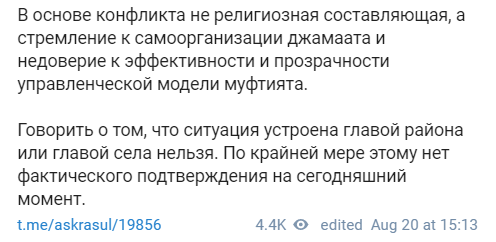 В основе конфликта не религиозная составляющая, а стремление к самоорганизации джамаата и недоверие к эффективности и прозрачности управленческой модели муфтията.

Говорить о том, что ситуация устроена главой района или главой села нельзя. По крайней мере этому нет фактического подтверждения на сегодняшний момент.

t.me/askrasul/19856 4.4K edited Aug 20 at 15:13